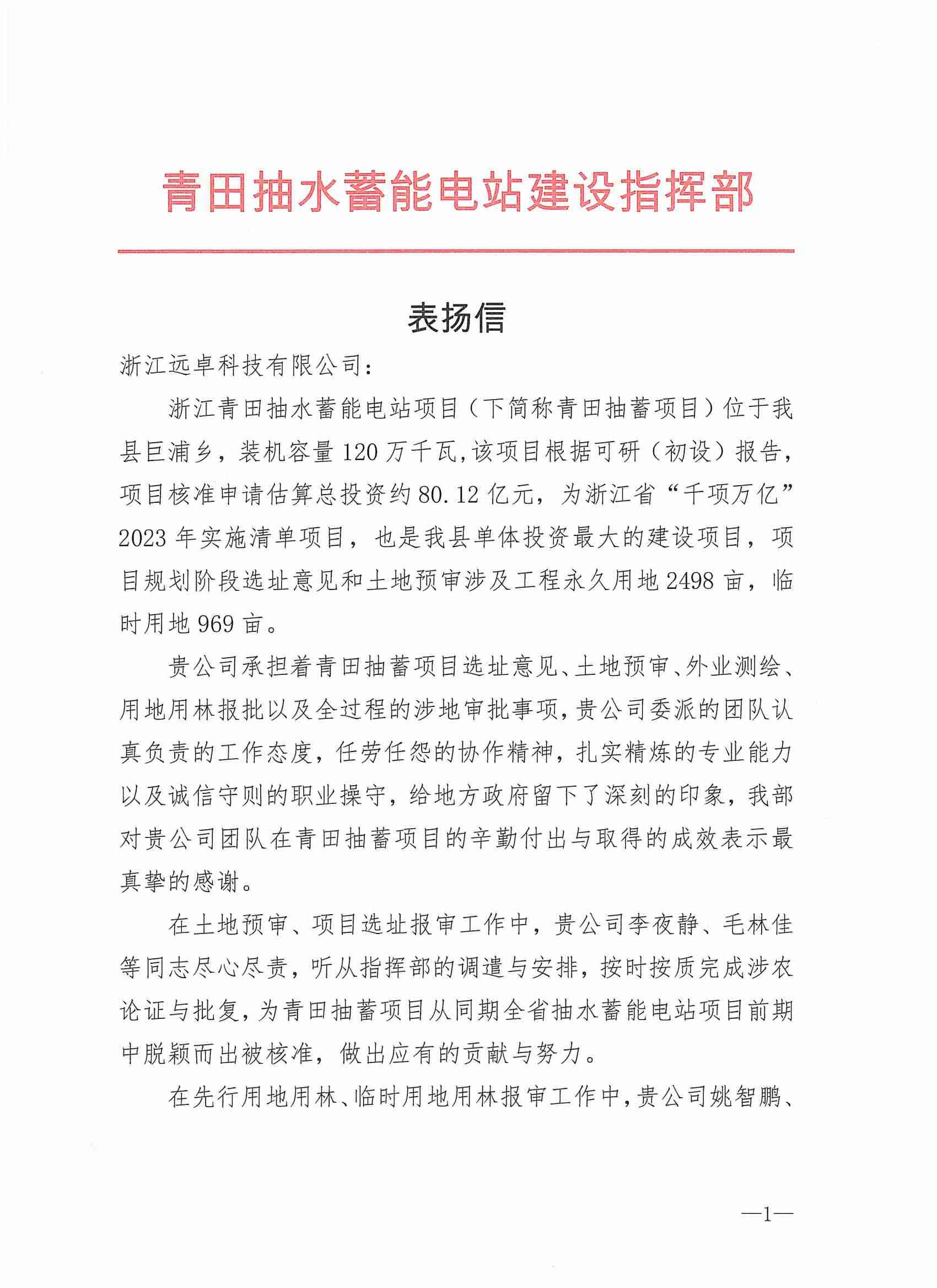 青田抽水蓄能电站建设指挥部

表扬信

浙江远卓科技有限公司：

浙江青田抽水蓄能电站项目（下简称青田抽蓄项目）位于我县巨浦乡，装机容量120万千瓦，该项目根据可研（初设）报告，项目核准申请估算总投资约80.12亿元，为浙江省“千项万亿”2023年实施清单项目，也是我县单体投资最大的建设项目，项目规划阶段选址意见和土地预审涉及工程永久用地2498亩，临时用地969亩。

贵公司承担着青田抽蓄项目选址意见、土地预审、外业测绘、用地用林报批以及全过程的涉地审批事项，贵公司委派的团队认真负责的工作态度，任劳任怨的协作精神，扎实精炼的专业能力以及诚信守则的职业操守，给地方政府留下了深刻的印象，我部对贵公司团队在青田抽蓄项目的辛勤付出与取得的成效表示最真挚的感谢。

在土地预审、项目选址报审工作中，贵公司李夜静、毛林佳等同志尽心尽责，听从指挥部的调遣与安排，按时按质完成涉农论证与批复，为青田抽蓄项目从同期全省抽水蓄能电站项目前期中脱颖而出被核准，做出应有的贡献与努力。

在先行用地用林、临时用地用林报审工作中，贵公司姚智鹏、

—1—